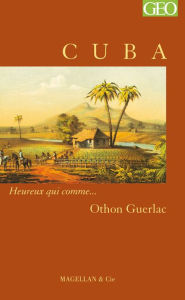 GEO

CUBA

Heureux qui comme...

Othon Guerlac

MAGELLAN & Cie